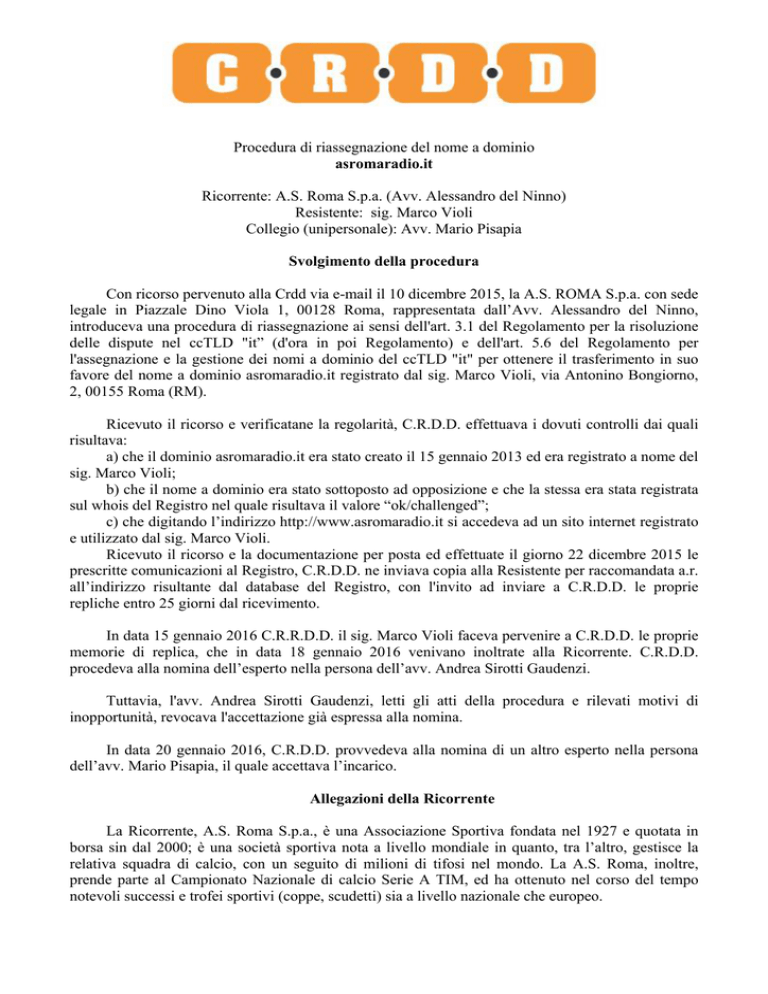 C R D D

Procedura di riassegnazione del nome a dominio
asromaradio.it

Ricorrente: A.S. Roma S.p.a. (Avv. Alessandro del Ninno)
Resistente: sig. Marco Violi
Collegio (unipersonale): Avv. Mario Pisapia

Svolgimento della procedura

Con ricorso pervenuto alla Crdd via e-mail il 10 dicembre 2015, la A.S. ROMA S.p.a. con sede legale in Piazzale Dino Viola 1, 00128 Roma, rappresentata dall'Avv. Alessandro del Ninno, introduceva una procedura di riassegnazione ai sensi dell'art. 3.1 del Regolamento per la risoluzione delle dispute nel ccTLD "it" (d'ora in poi Regolamento) e dell'art. 5.6 del Regolamento per l'assegnazione e la gestione dei nomi a dominio del ccTLD "it" per ottenere il trasferimento in suo favore del nome a dominio asromaradio.it registrato dal sig. Marco Violi, via Antonino Bongiorno, 2, 00155 Roma (RM).

Ricevuto il ricorso e verificatane la regolarità, C.R.D.D. effettuava i dovuti controlli dai quali risultava:
a) che il dominio asromaradio.it era stato creato il 15 gennaio 2013 ed era registrato a nome del sig. Marco Violi;
b) che il nome a dominio era stato sottoposto ad opposizione e che la stessa era stata registrata sul whois del Registro nel quale risultava il valore "ok/challenged";
c) che digitando l'indirizzo http://www.asromaradio.it si accedeva ad un sito internet registrato e utilizzato dal sig. Marco Violi.
Ricevuto il ricorso e la documentazione per posta ed effettuate il giorno 22 dicembre 2015 le prescritte comunicazioni al Registro, C.R.D.D. ne inviava copia alla Resistente per raccomandata a.r. all'indirizzo risultante dal database del Registro, con l'invito ad inviare a C.R.D.D. le proprie repliche entro 25 giorni dal ricevimento.

In data 15 gennaio 2016 C.R.R.D.D. il sig. Marco Violi faceva pervenire a C.R.D.D. le proprie memorie di replica, che in data 18 gennaio 2016 venivano inoltrate alla Ricorrente. C.R.D.D. procedeva alla nomina dell'esperto nella persona dell'avv. Andrea Sirotti Gaudenzi.

Tuttavia, l'avv. Andrea Sirotti Gaudenzi, letti gli atti della procedura e rilevati motivi di inopportunità, revocava l'accettazione già espressa alla nomina.

In data 20 gennaio 2016, C.R.D.D. provvedeva alla nomina di un altro esperto nella persona dell'avv. Mario Pisapia, il quale accettava l'incarico.

Allegazioni della Ricorrente

La Ricorrente, A.S. Roma S.p.a., è una Associazione Sportiva fondata nel 1927 e quotata in borsa sin dal 2000; è una società sportiva nota a livello mondiale in quanto, tra l'altro, gestisce la relativa squadra di calcio, con un seguito di milioni di tifosi nel mondo. La A.S. Roma, inoltre, prende parte al Campionato Nazionale di calcio Serie A TIM, ed ha ottenuto nel corso del tempo notevoli successi e trofei sportivi (coppe, scudetti) sia a livello nazionale che europeo.